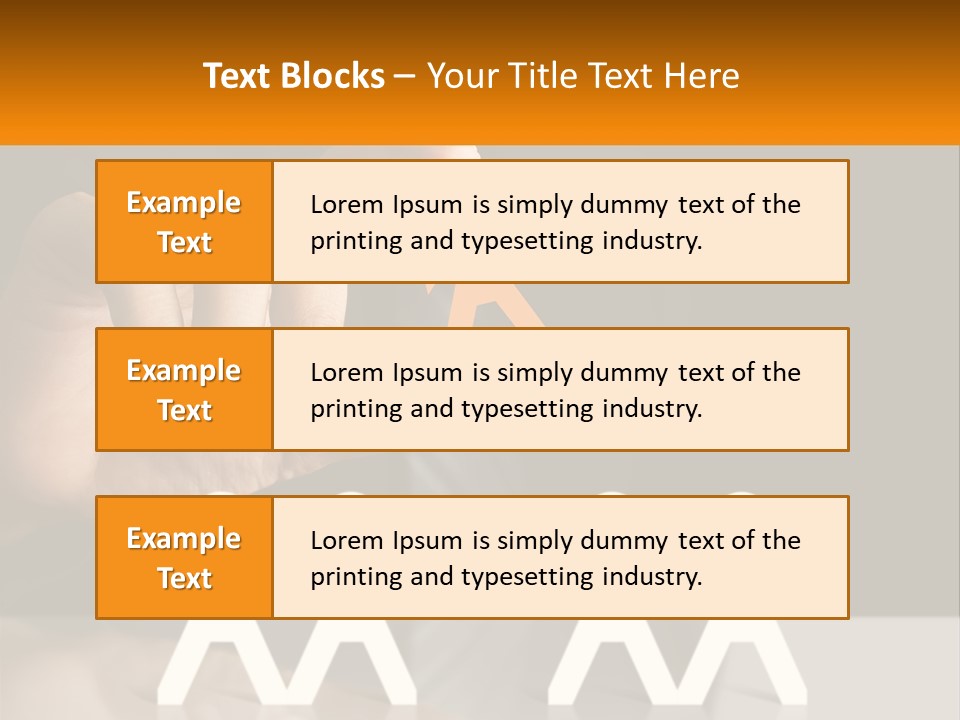 Text Blocks – Your Title Text Here

Example Text

Lorem Ipsum is simply dummy text of the printing and typesetting industry.

Example Text

Lorem Ipsum is simply dummy text of the printing and typesetting industry.

Example Text

Lorem Ipsum is simply dummy text of the printing and typesetting industry.